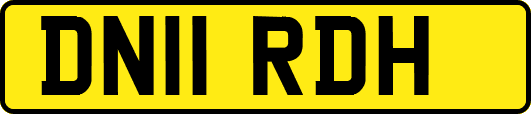 DN11 RDH